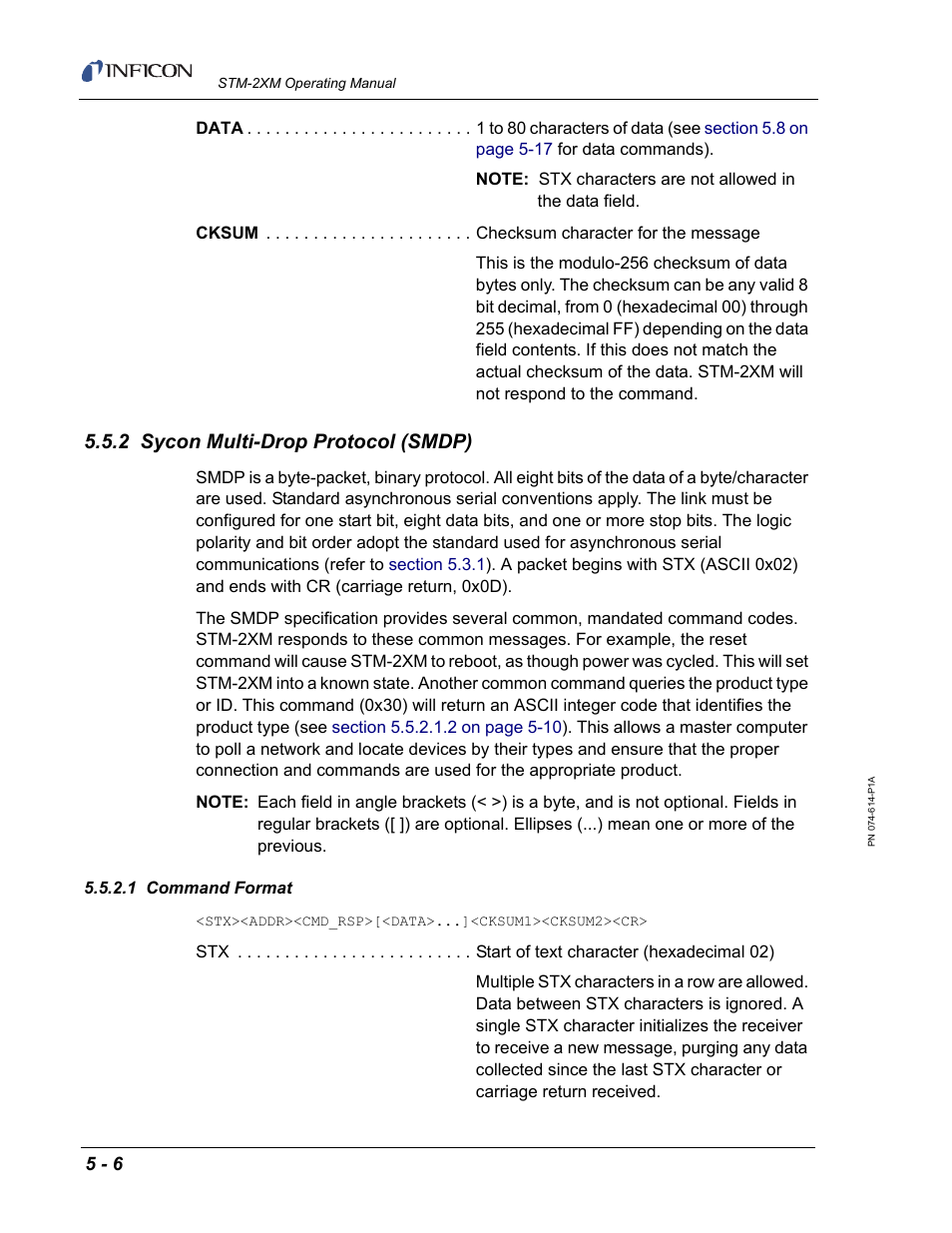 INFICON STM-2XM Operating Manual

DATA . . . . . . . . . . . . . . . . . . . . . . . . . 1 to 80 characters of data (see section 5.8 on page 5-17 for data commands).

NOTE: STX characters are not allowed in the data field.

CKSUM . . . . . . . . . . . . . . . . . . . . . . . Checksum character for the message

This is the modulo-256 checksum of data bytes only. The checksum can be any valid 8 bit decimal, from 0 (hexadecimal 00) through 255 (hexadecimal FF) depending on the data field contents. If this does not match the actual checksum of the data. STM-2XM will not respond to the command.

5.5.2 Sycon Multi-Drop Protocol (SMDP)

SMDP is a byte-packet, binary protocol. All eight bits of the data of a byte/character are used. Standard asynchronous serial conventions apply. The link must be configured for one start bit, eight data bits, and one or more stop bits. The logic polarity and bit order adopt the standard used for asynchronous serial communications (refer to section 5.3.1). A packet begins with STX (ASCII 0x02) and ends with CR (carriage return, 0x0D).

The SMDP specification provides several common, mandated command codes. STM-2XM responds to these common messages. For example, the reset command will cause STM-2XM to reboot, as though power was cycled. This will set STM-2XM into a known state. Another common command queries the product type or ID. This command (0x30) will return an ASCII integer code that identifies the product type (see section 5.5.2.1.2 on page 5-10). This allows a master computer to poll a network and locate devices by their types and ensure that the proper connection and commands are used for the appropriate product.

NOTE: Each field in angle brackets (< >) is a byte, and is not optional. Fields in regular brackets ([ ]) are optional. Ellipses (...) mean one or more of the previous.

5.5.2.1 Command Format

<STX><ADDR><CMD_RSP>[<DATA>...]<CKSUM1><CKSUM2><CR>

STX . . . . . . . . . . . . . . . . . . . . . . . . . Start of text character (hexadecimal 02)

Multiple STX characters in a row are allowed. Data between STX characters is ignored. A single STX character initializes the receiver to receive a new message, purging any data collected since the last STX character or carriage return received.

PN 074-614-P1A

5 - 6